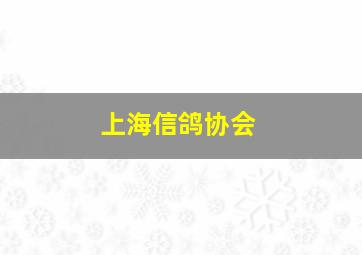 上海信鸽协会